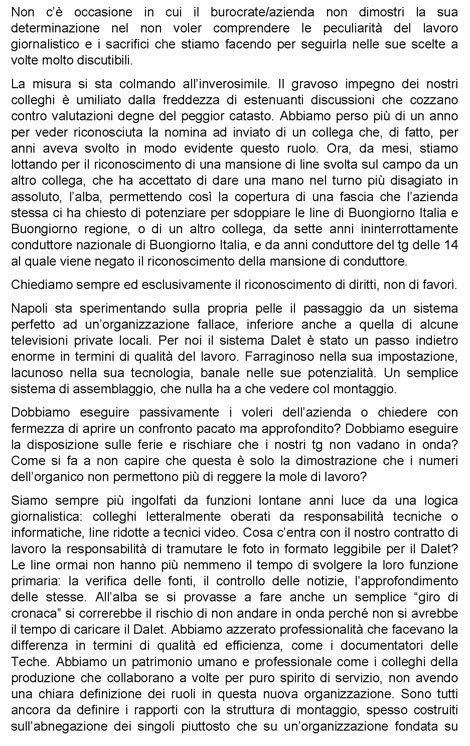 Non c'è occasione in cui il burocrate/azienda non dimostri la sua determinazione nel non voler comprendere le peculiarità del lavoro giornalistico e i sacrifici che stiamo facendo per seguirla nelle sue scelte a volte molto discutibili.

La misura si sta colmando all'inverosimile. Il gravoso impegno dei nostri colleghi è umiliato dalla freddezza di estenuanti discussioni che cozzano contro valutazioni degne del peggior catasto. Abbiamo perso più di un anno per veder riconosciuta la nomina ad inviato di un collega che, di fatto, per anni aveva svolto in modo evidente questo ruolo. Ora, da mesi, stiamo lottando per il riconoscimento di una mansione di line svolta sul campo da un altro collega, che ha accettato di dare una mano nel turno più disagiato in assoluto, l'alba, permettendo così la copertura di una fascia che l'azienda stessa ci ha chiesto di potenziare per sdoppiare le line di Buongiorno Italia e Buongiorno regione, o di un altro collega, da sette anni ininterrottamente conduttore nazionale di Buongiorno Italia, e da anni conduttore del tg delle 14 al quale viene negato il riconoscimento della mansione di conduttore.

Chiediamo sempre ed esclusivamente il riconoscimento di diritti, non di favori.

Napoli sta sperimentando sulla propria pelle il passaggio da un sistema perfetto ad un'organizzazione fallace, inferiore anche a quella di alcune televisioni private locali. Per noi il sistema Dalet è stato un passo indietro enorme in termini di qualità del lavoro. Farraginoso nella sua impostazione, lacunoso nella sua tecnologia, banale nelle sue potenzialità. Un semplice sistema di assemblaggio, che nulla ha a che vedere col montaggio.

Dobbiamo eseguire passivamente i voleri dell'azienda o chiedere con fermezza di aprire un confronto pacato ma approfondito? Dobbiamo eseguire la disposizione sulle ferie e rischiare che i nostri tg non vadano in onda? Come si fa a non capire che questa è solo la dimostrazione che i numeri dell'organico non permettono più di reggere la mole di lavoro?

Siamo sempre più ingolfati da funzioni lontane anni luce da una logica giornalistica: colleghi letteralmente oberati da responsabilità tecniche o informatiche, line ridotte a tecnici video. Cosa c'entra con il nostro contratto di lavoro la responsabilità di tramutare le foto in formato leggibile per il Dalet? Le line ormai non hanno più nemmeno il tempo di svolgere la loro funzione primaria: la verifica delle fonti, il controllo delle notizie, l'approfondimento delle stesse. All'alba se si provasse a fare anche un semplice "giro di cronaca" si correrebbe il rischio di non andare in onda perché non si avrebbe il tempo di caricare il Dalet. Abbiamo azzerato professionalità che facevano la differenza in termini di qualità ed efficienza, come i documentatori delle Teche. Abbiamo un patrimonio umano e professionale come i colleghi della produzione che collaborano a volte per puro spirito di servizio, non avendo una chiara definizione dei ruoli in questa nuova organizzazione. Sono tutti ancora da definire i rapporti con la struttura di montaggio, spesso costruiti sull'abnegazione dei singoli piuttosto che su un'organizzazione fondata su